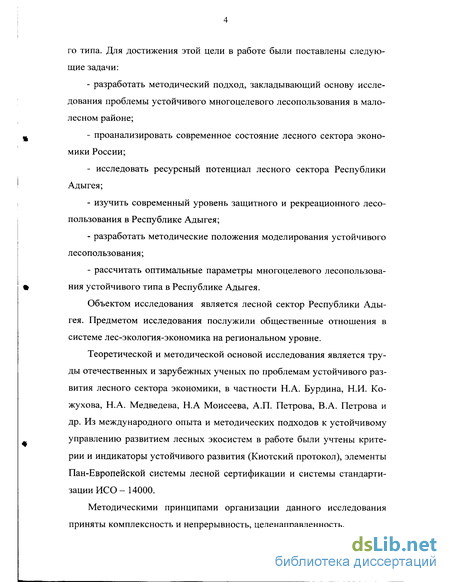 4

го типа. Для достижения этой цели в работе были поставлены следующие задачи:

- разработать методический подход, закладывающий основу исследования проблемы устойчивого многоцелевого лесопользования в малолесном районе;

- проанализировать современное состояние лесного сектора экономики России;

- исследовать ресурсный потенциал лесного сектора Республики Адыгея;

- изучить современный уровень защитного и рекреационного лесопользования в Республике Адыгея;

- разработать методические положения моделирования устойчивого лесопользования;

- рассчитать оптимальные параметры многоцелевого лесопользования устойчивого типа в Республике Адыгея.

Объектом исследования является лесной сектор Республики Адыгея. Предметом исследования послужили общественные отношения в системе лес-экология-экономика на региональном уровне.

Теоретической и методической основой исследования является труды отечественных и зарубежных ученых по проблемам устойчивого развития лесного сектора экономики, в частности Н.А. Бурдина, Н.И. Кожухова, Н.А. Медведева, Н.А Моисеева, А.П. Петрова, В.А. Петрова и др. Из международного опыта и методических подходов к устойчивому управлению развитием лесных экосистем в работе были учтены критерии и индикаторы устойчивого развития (Киотский протокол), элементы Пан-Европейской системы лесной сертификации и системы стандартизации ИСО – 14000.

Методическими принципами организации данного исследования приняты комплексность и непрерывность, целенаправленность.

dsLib.net
библиотека диссертаций